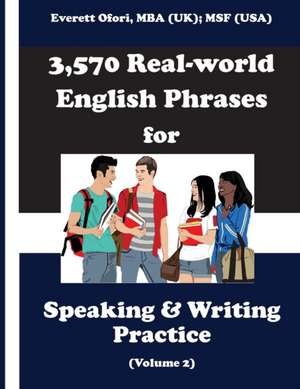 Everett Ofori, MBA (UK); MSF (USA)

3,570 Real-world English Phrases for

Speaking & Writing Practice

(Volume 2)